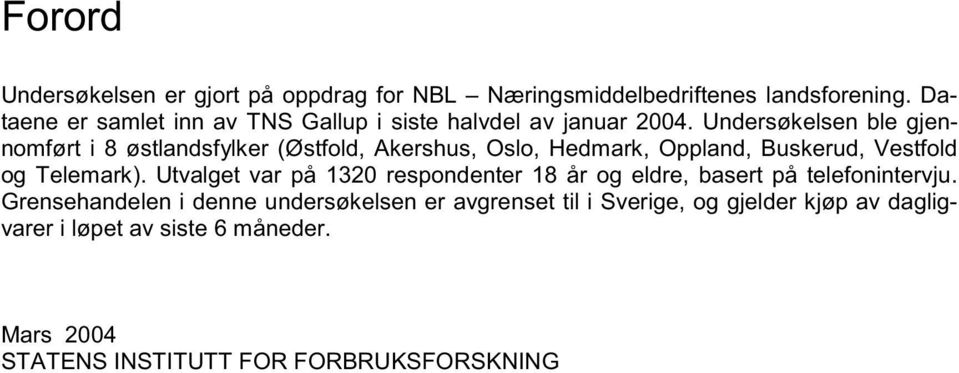 Forord

Undersøkelsen er gjort på oppdrag for NBL – Næringsmiddelbedriftenes landsforening. Dataene er samlet inn av TNS Gallup i siste halvdel av januar 2004. Undersøkelsen ble gjennomført i 8 østlandsfylker (Østfold, Akershus, Oslo, Hedmark, Oppland, Buskerud, Vestfold og Telemark). Utvalget var på 1320 respondenter 18 år og eldre, basert på telefonintervju. Grensehandelen i denne undersøkelsen er avgrenset til i Sverige, og gjelder kjøp av dagligvarer i løpet av siste 6 måneder.

Mars 2004
STATENS INSTITUTT FOR FORBRUKSFORSKNING